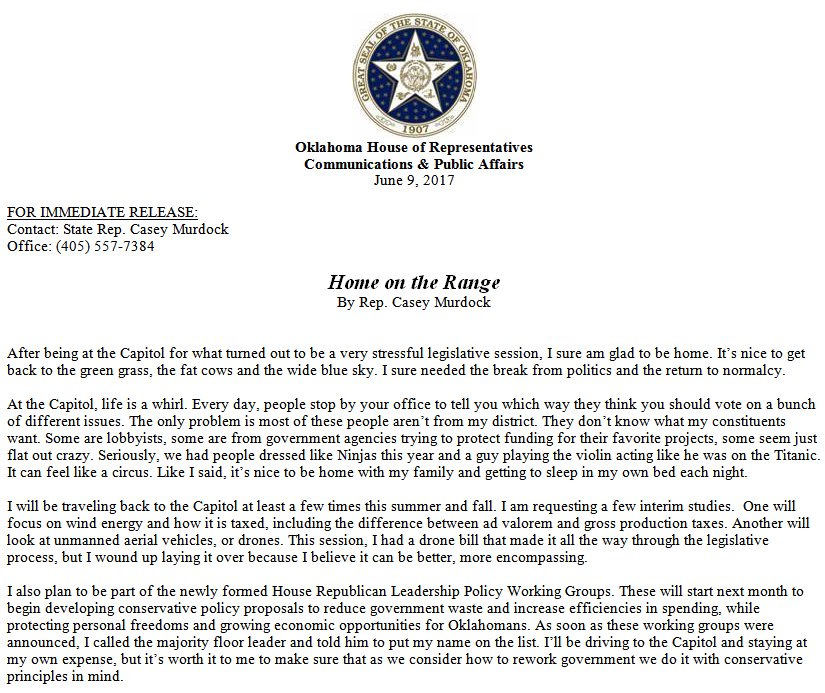 GREAT SEAL OF THE STATE OF OKLAHOMA
1907

Oklahoma House of Representatives
Communications & Public Affairs
June 9, 2017

FOR IMMEDIATE RELEASE:
Contact: State Rep. Casey Murdock
Office: (405) 557-7384

Home on the Range
By Rep. Casey Murdock

After being at the Capitol for what turned out to be a very stressful legislative session, I sure am glad to be home. It's nice to get back to the green grass, the fat cows and the wide blue sky. I sure needed the break from politics and the return to normalcy.

At the Capitol, life is a whirl. Every day, people stop by your office to tell you which way they think you should vote on a bunch of different issues. The only problem is most of these people aren't from my district. They don't know what my constituents want. Some are lobbyists, some are from government agencies trying to protect funding for their favorite projects, some seem just flat out crazy. Seriously, we had people dressed like Ninjas this year and a guy playing the violin acting like he was on the Titanic. It can feel like a circus. Like I said, it's nice to be home with my family and getting to sleep in my own bed each night.

I will be traveling back to the Capitol at least a few times this summer and fall. I am requesting a few interim studies. One will focus on wind energy and how it is taxed, including the difference between ad valorem and gross production taxes. Another will look at unmanned aerial vehicles, or drones. This session, I had a drone bill that made it all the way through the legislative process, but I wound up laying it over because I believe it can be better, more encompassing.

I also plan to be part of the newly formed House Republican Leadership Policy Working Groups. These will start next month to begin developing conservative policy proposals to reduce government waste and increase efficiencies in spending, while protecting personal freedoms and growing economic opportunities for Oklahomans. As soon as these working groups were announced, I called the majority floor leader and told him to put my name on the list. I'll be driving to the Capitol and staying at my own expense, but it's worth it to me to make sure that as we consider how to rework government we do it with conservative principles in mind.